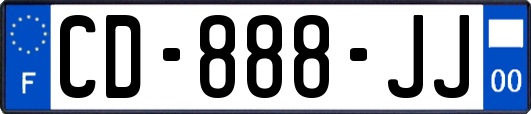 F
CD-888-JJ
00